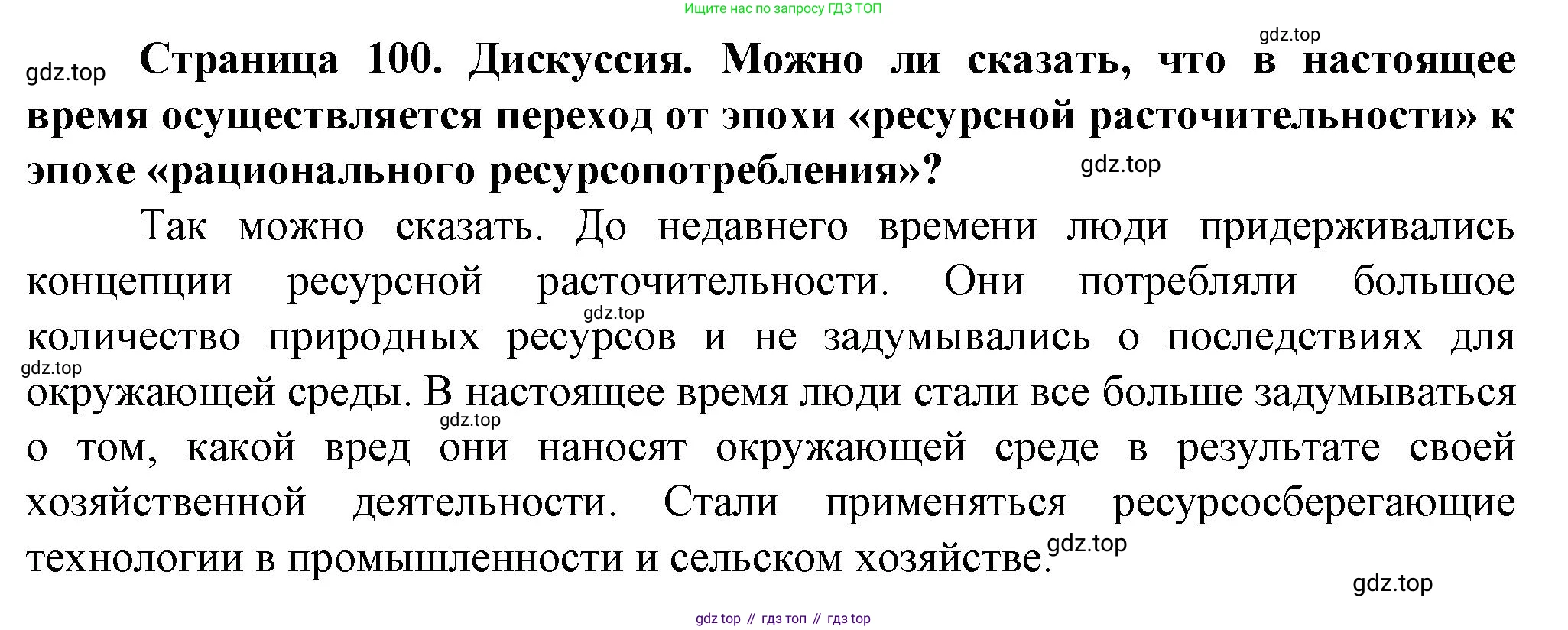 Ищите нас по запросу ГДЗ ТОП

Страница 100. Дискуссия. Можно ли сказать, что в настоящее время осуществляется переход от эпохи «ресурсной расточительности» к эпохе «рационального ресурсопотребления»?

Так можно сказать. До недавнего времени люди придерживались концепции ресурсной расточительности. Они потребляли большое количество природных ресурсов и не задумывались о последствиях для окружающей среды. В настоящее время люди стали все больше задумываться о том, какой вред они наносят окружающей среде в результате своей хозяйственной деятельности. Стали применяться ресурсосберегающие технологии в промышленности и сельском хозяйстве.

gdz top // гдз топ // гдз top

gdz.top